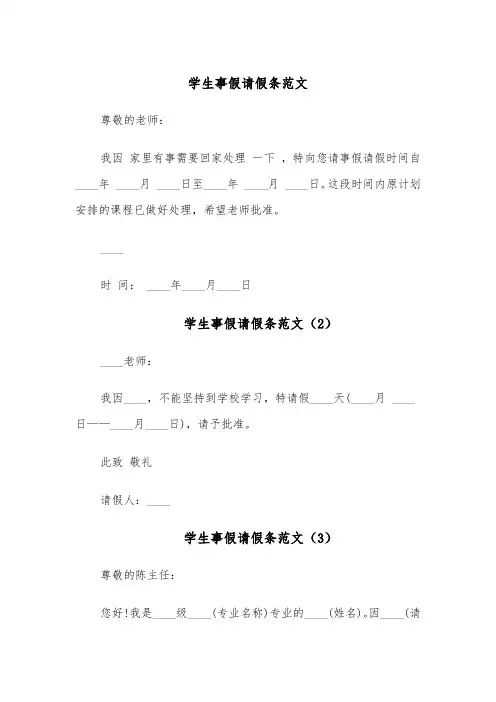 学生事假请假条范文

尊敬的老师：

我因 家里有事需要回家处理 一下 ，特向您请事假请假时间自____年 ____月 ____日至____年 ____月 ____日。这段时间内原计划安排的课程已做好处理，希望老师批准。

____

时 间： ____年____月____日

学生事假请假条范文（2）

____老师：

我因____，不能坚持到学校学习，特请假____天(____月 ____日——____月____日)，请予批准。

此致 敬礼

请假人：____

学生事假请假条范文（3）

尊敬的陈主任：

您好!我是____级____(专业名称)专业的____(姓名)。因____(请